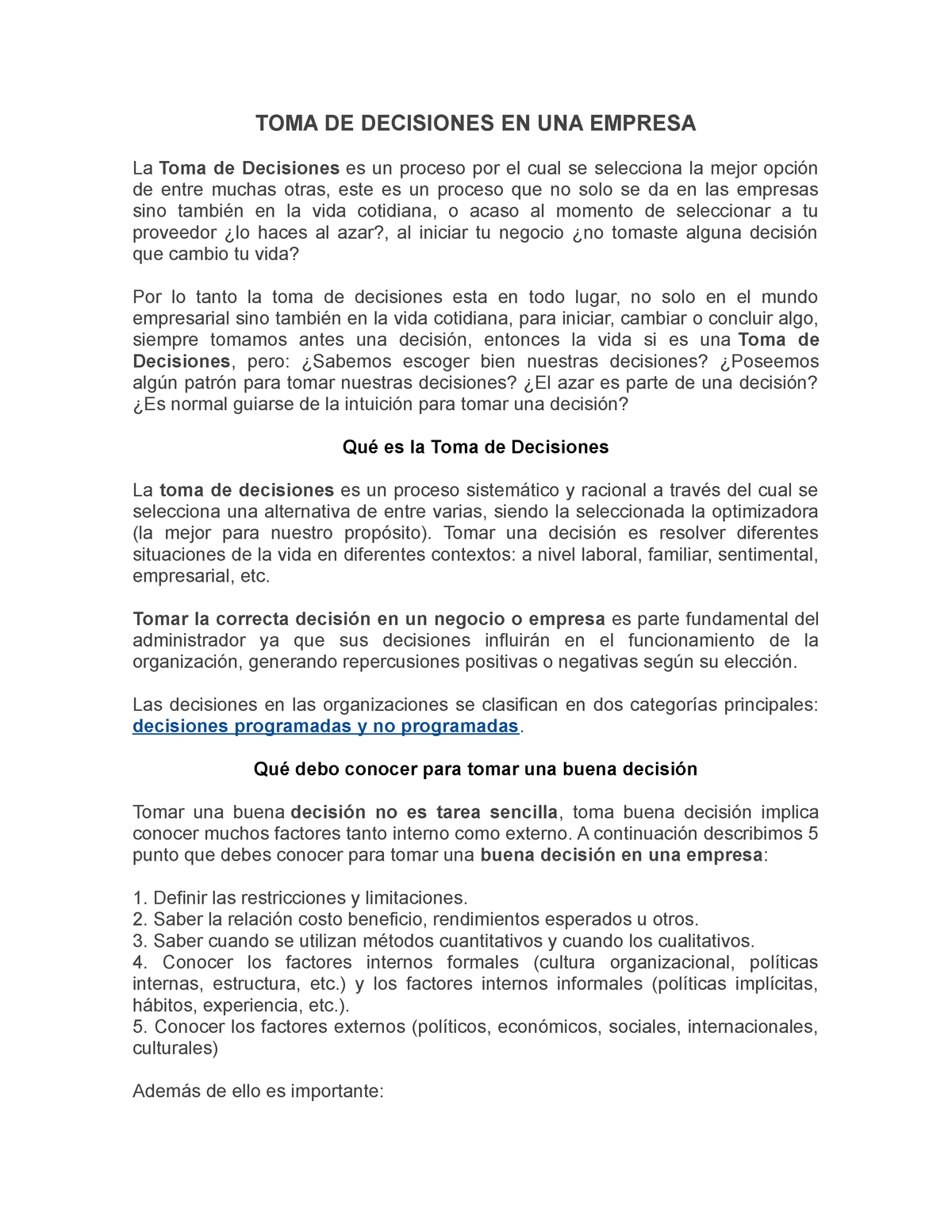 TOMA DE DECISIONES EN UNA EMPRESA

La Toma de Decisiones es un proceso por el cual se selecciona la mejor opción de entre muchas otras, este es un proceso que no solo se da en las empresas sino también en la vida cotidiana, o acaso al momento de seleccionar a tu proveedor ¿lo haces al azar?, al iniciar tu negocio ¿no tomaste alguna decisión que cambio tu vida?

Por lo tanto la toma de decisiones esta en todo lugar, no solo en el mundo empresarial sino también en la vida cotidiana, para iniciar, cambiar o concluir algo, siempre tomamos antes una decisión, entonces la vida si es una Toma de Decisiones, pero: ¿Sabemos escoger bien nuestras decisiones? ¿Poseemos algún patrón para tomar nuestras decisiones? ¿El azar es parte de una decisión? ¿Es normal guiarse de la intuición para tomar una decisión?

Qué es la Toma de Decisiones

La toma de decisiones es un proceso sistemático y racional a través del cual se selecciona una alternativa de entre varias, siendo la seleccionada la optimizadora (la mejor para nuestro propósito). Tomar una decisión es resolver diferentes situaciones de la vida en diferentes contextos: a nivel laboral, familiar, sentimental, empresarial, etc.

Tomar la correcta decisión en un negocio o empresa es parte fundamental del administrador ya que sus decisiones influirán en el funcionamiento de la organización, generando repercusiones positivas o negativas según su elección.

Las decisiones en las organizaciones se clasifican en dos categorías principales: decisiones programadas y no programadas.

Qué debo conocer para tomar una buena decisión

Tomar una buena decisión no es tarea sencilla, toma buena decisión implica conocer muchos factores tanto interno como externo. A continuación describimos 5 punto que debes conocer para tomar una buena decisión en una empresa:

1. Definir las restricciones y limitaciones.
2. Saber la relación costo beneficio, rendimientos esperados u otros.
3. Saber cuando se utilizan métodos cuantitativos y cuando los cualitativos.
4. Conocer los factores internos formales (cultura organizacional, políticas internas, estructura, etc.) y los factores internos informales (políticas implícitas, hábitos, experiencia, etc.).
5. Conocer los factores externos (políticos, económicos, sociales, internacionales, culturales)

Además de ello es importante: